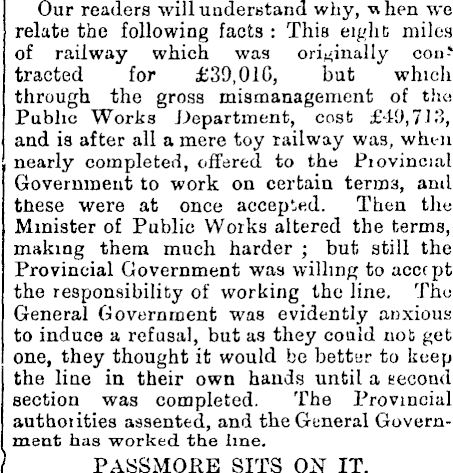 Our readers will understand why, when we relate the following facts: This eight miles of railway which was originally contracted for £39,016, but which through the gross mismanagement of the Public Works Department, cost £49,713, and is after all a mere toy railway was, when nearly completed, offered to the Provincial Government to work on certain terms, and these were at once accepted. Then the Minister of Public Works altered the terms, making them much harder; but still the Provincial Government was willing to accept the responsibility of working the line. The General Government was evidently anxious to induce a refusal, but as they could not get one, they thought it would be better to keep the line in their own hands until a second section was completed. The Provincial authorities assented, and the General Government has worked the line.

PASSMORE SITS ON IT.